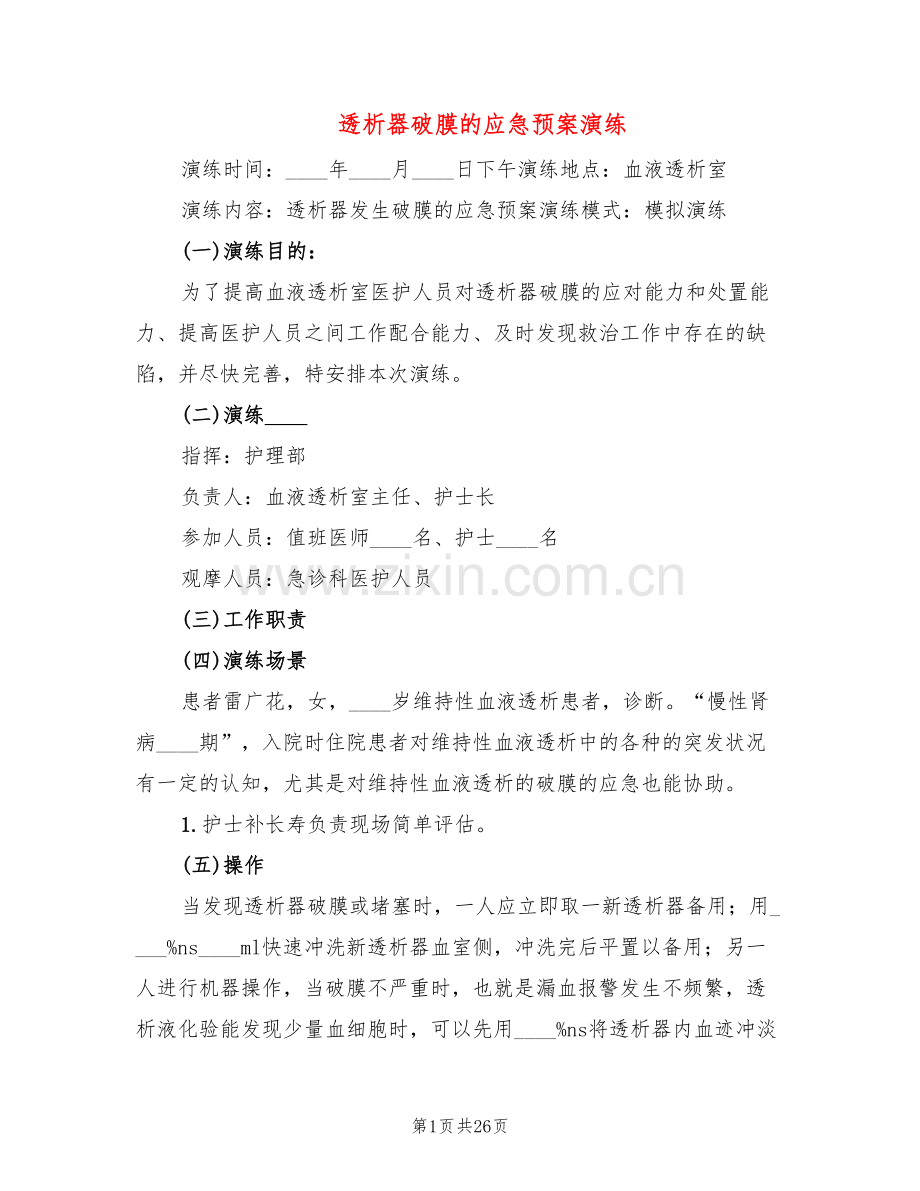 透析器破膜的应急预案演练

演练时间：____年____月____日下午演练地点：血液透析室

演练内容：透析器发生破膜的应急预案演练模式：模拟演练

(一)演练目的：

为了提高血液透析室医护人员对透析器破膜的应对能力和处置能力、提高医护人员之间工作配合能力、及时发现救治工作中存在的缺陷，并尽快完善，特安排本次演练。

(二)演练____

指挥：护理部

负责人：血液透析室主任、护士长

参加人员：值班医师____名、护士____名

观摩人员：急诊科医护人员

www.zixin.com.cn

(三)工作职责

(四)演练场景

患者雷广花，女，____岁维持性血液透析患者，诊断。“慢性肾病____期”，入院时住院患者对维持性血液透析中的各种的突发状况有一定的认知，尤其是对维持性血液透析的破膜的应急也能协助。

1.护士补长寿负责现场简单评估。

(五)操作

当发现透析器破膜或堵塞时，一人应立即取一新透析器备用；用____%ns____ml快速冲洗新透析器血室侧，冲洗完后平置以备用；另一人进行机器操作，当破膜不严重时，也就是漏血报警发生不频繁，透析液化验能发现少量血细胞时，可以先用____%ns将透析器内血迹冲淡

第1页 共26页